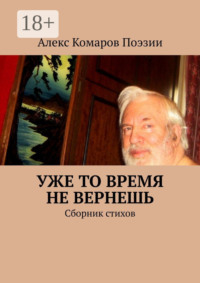 18+

Алекс Комаров Поэзии

УЖЕ ТО ВРЕМЯ НЕ ВЕРНЕШЬ

Сборник стихов